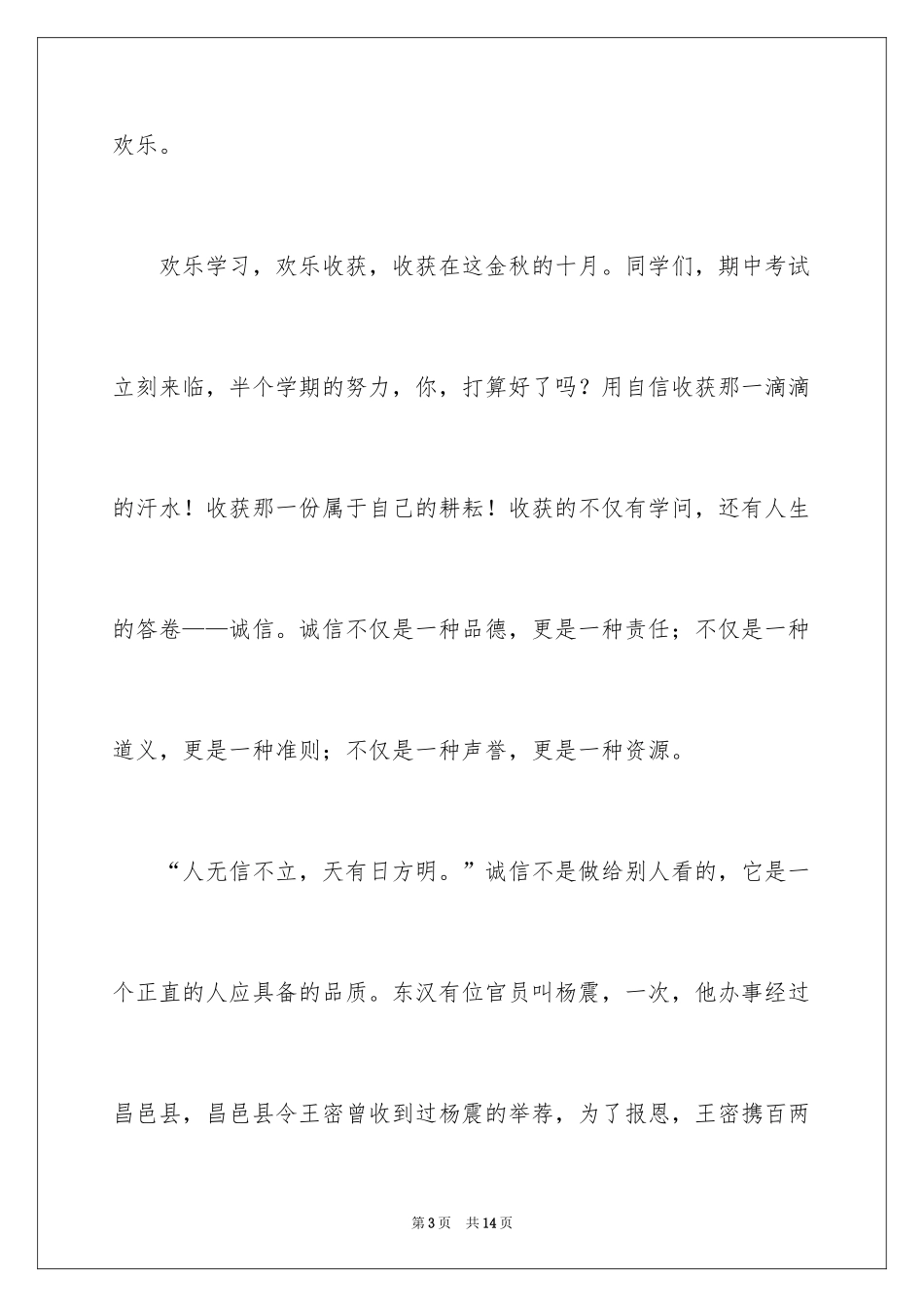 欢乐。

欢乐学习，欢乐收获，收获在这金秋的十月。同学们，期中考试立刻来临，半个学期的努力，你，打算好了吗？用自信收获那一滴滴的汗水！收获那一份属于自己的耕耘！收获的不仅有学问，还有人生的答卷——诚信。诚信不仅是一种品德，更是一种责任；不仅是一种道义，更是一种准则；不仅是一种声誉，更是一种资源。

“人无信不立，天有日方明。”诚信不是做给别人看的，它是一个正直的人应具备的品质。东汉有位官员叫杨震，一次，他办事经过昌邑县，昌邑县令王密曾收到过杨震的举荐，为了报恩，王密携百两

第 3 页　共 14 页